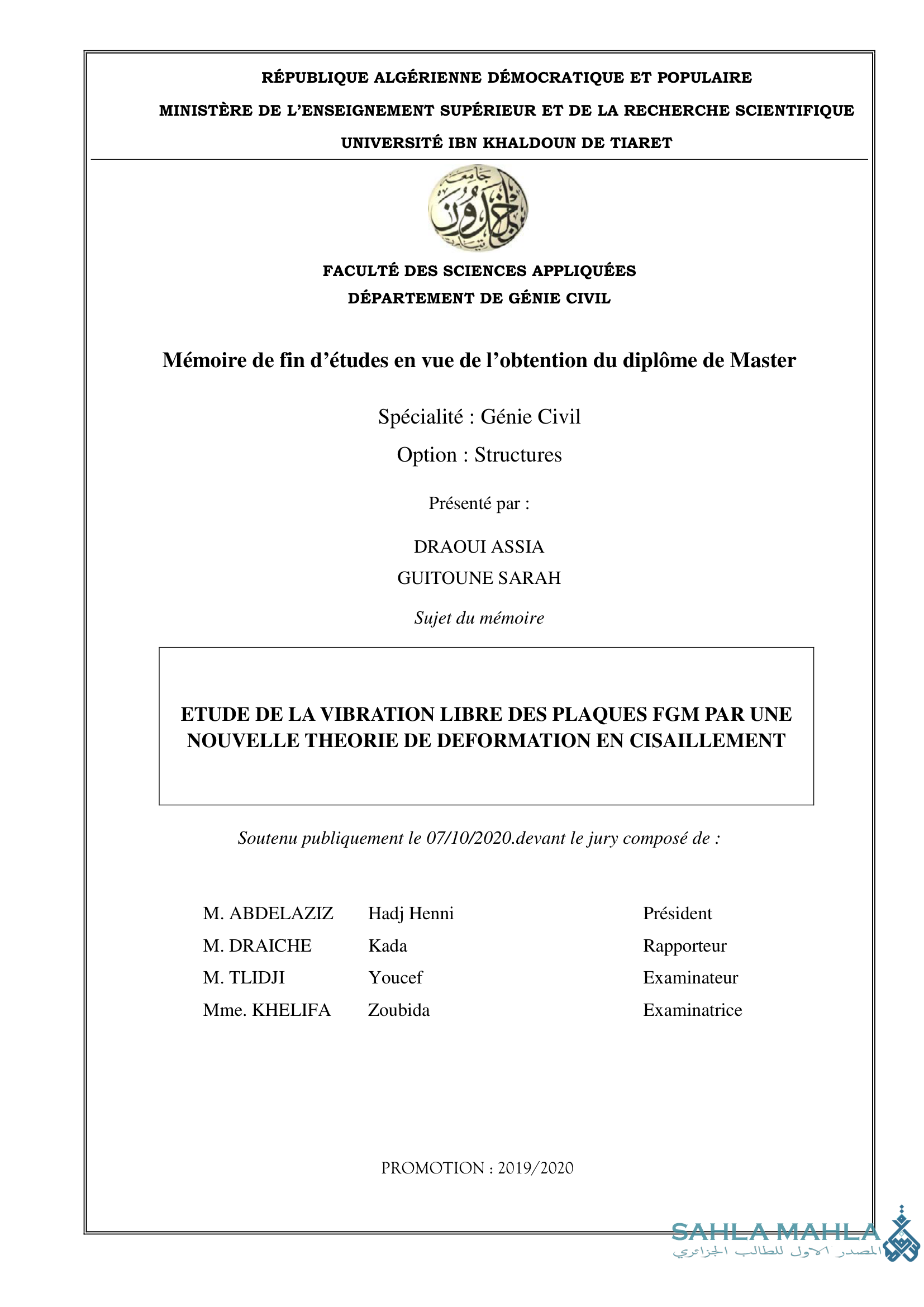 RÉPUBLIQUE ALGÉRIENNE DÉMOCRATIQUE ET POPULAIRE

MINISTÈRE DE L'ENSEIGNEMENT SUPÉRIEUR ET DE LA RECHERCHE SCIENTIFIQUE

UNIVERSITÉ IBN KHALDOUN DE TIARET

جامعة ابن خلدون تيارت

FACULTÉ DES SCIENCES APPLIQUÉES

DÉPARTEMENT DE GÉNIE CIVIL

Mémoire de fin d'études en vue de l'obtention du diplôme de Master

Spécialité : Génie Civil

Option : Structures

Présenté par :

DRAOUI ASSIA

GUITOUNE SARAH

Sujet du mémoire

ETUDE DE LA VIBRATION LIBRE DES PLAQUES FGM PAR UNE NOUVELLE THEORIE DE DEFORMATION EN CISAILLEMENT

Soutenu publiquement le 07/10/2020.devant le jury composé de :

| M. ABDELAZIZ | Hadj Henni | Président |
|---|---|---|
| M. DRAICHE | Kada | Rapporteur |
| M. TLIDJI | Youcef | Examinateur |
| Mme. KHELIFA | Zoubida | Examinatrice |

PROMOTION : 2019/2020

SAHLA MAHLA
المصدر الاول للطالب الجزائري